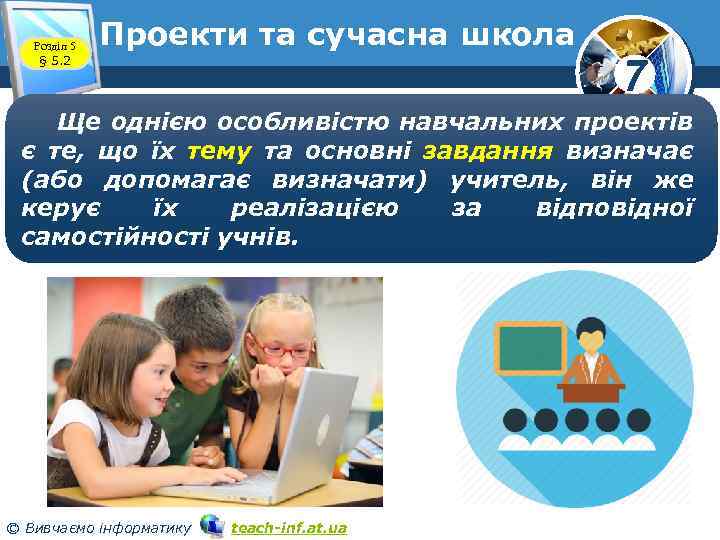 Розділ 5
§ 5.2

Проекти та сучасна школа

7

Ще однією особливістю навчальних проектів є те, що їх тему та основні завдання визначає (або допомагає визначати) учитель, він же керує їх реалізацією за відповідної самостійності учнів.

© Вивчаємо інформатику teach-inf.at.ua